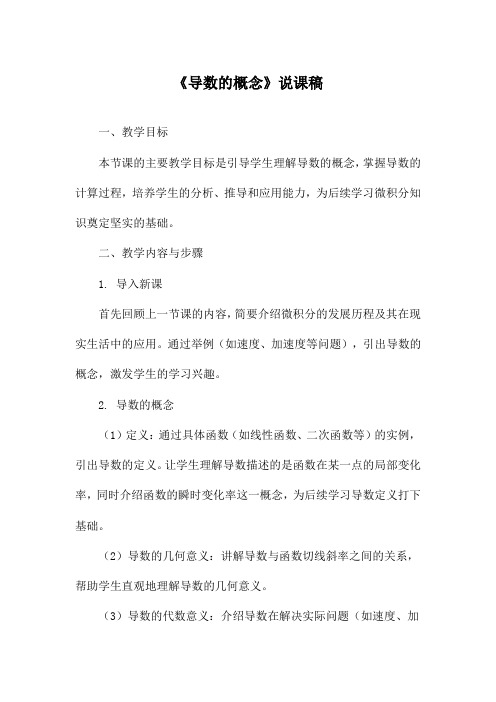 《导数的概念》说课稿

一、教学目标

本节课的主要教学目标是引导学生理解导数的概念，掌握导数的计算过程，培养学生的分析、推导和应用能力，为后续学习微积分知识奠定坚实的基础。

二、教学内容与步骤

1. 导入新课

首先回顾上一节课的内容，简要介绍微积分的发展历程及其在现实生活中的应用。通过举例（如速度、加速度等问题），引出导数的概念，激发学生的学习兴趣。

2. 导数的概念

（1）定义：通过具体函数（如线性函数、二次函数等）的实例，引出导数的定义。让学生理解导数描述的是函数在某一点的局部变化率，同时介绍函数的瞬时变化率这一概念，为后续学习导数定义打下基础。

（2）导数的几何意义：讲解导数与函数切线斜率之间的关系，帮助学生直观地理解导数的几何意义。

（3）导数的代数意义：介绍导数在解决实际问题（如速度、加